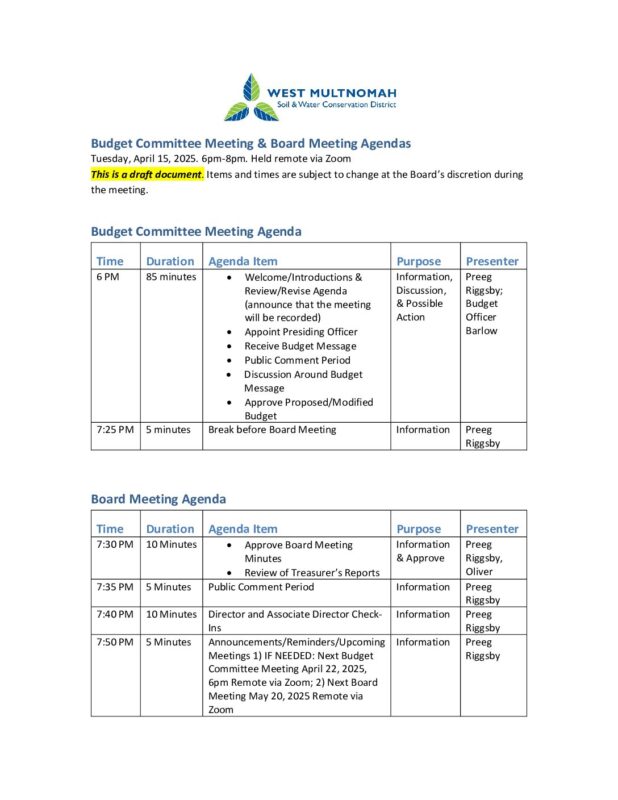 WEST MULTNOMAH
Soil & Water Conservation District

Budget Committee Meeting & Board Meeting Agendas
Tuesday, April 15, 2025. 6pm-8pm. Held remote via Zoom
This is a draft document. Items and times are subject to change at the Board's discretion during the meeting.

Budget Committee Meeting Agenda

| Time | Duration | Agenda Item | Purpose | Presenter |
|---|---|---|---|---|
| 6 PM | 85 minutes | • Welcome/Introductions & Review/Revise Agenda (announce that the meeting will be recorded) • Appoint Presiding Officer • Receive Budget Message • Public Comment Period • Discussion Around Budget Message • Approve Proposed/Modified Budget | Information, Discussion, & Possible Action | Preeg Riggsby; Budget Officer Barlow |
| 7:25 PM | 5 minutes | Break before Board Meeting | Information | Preeg Riggsby |

Board Meeting Agenda

| Time | Duration | Agenda Item | Purpose | Presenter |
|---|---|---|---|---|
| 7:30 PM | 10 Minutes | • Approve Board Meeting Minutes • Review of Treasurer's Reports | Information & Approve | Preeg Riggsby, Oliver |
| 7:35 PM | 5 Minutes | Public Comment Period | Information | Preeg Riggsby |
| 7:40 PM | 10 Minutes | Director and Associate Director Check-Ins | Information | Preeg Riggsby |
| 7:50 PM | 5 Minutes | Announcements/Reminders/Upcoming Meetings 1) IF NEEDED: Next Budget Committee Meeting April 22, 2025, 6pm Remote via Zoom; 2) Next Board Meeting May 20, 2025 Remote via Zoom | Information | Preeg Riggsby |